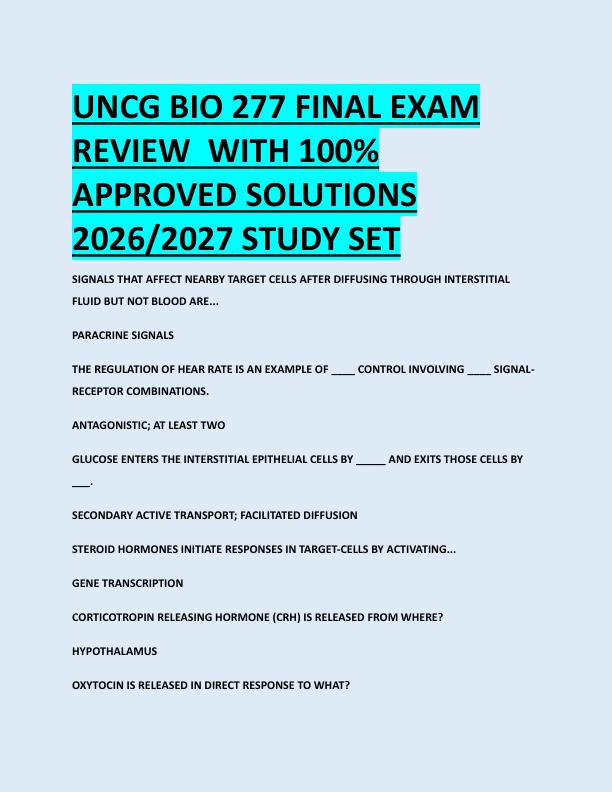 UNCG BIO 277 FINAL EXAM REVIEW  WITH 100% APPROVED SOLUTIONS 2026/2027 STUDY SET

SIGNALS THAT AFFECT NEARBY TARGET CELLS AFTER DIFFUSING THROUGH INTERSTITIAL FLUID BUT NOT BLOOD ARE...

PARACRINE SIGNALS

THE REGULATION OF HEAR RATE IS AN EXAMPLE OF ____ CONTROL INVOLVING ____ SIGNAL-RECEPTOR COMBINATIONS.

ANTAGONISTIC; AT LEAST TWO

GLUCOSE ENTERS THE INTERSTITIAL EPITHELIAL CELLS BY _____ AND EXITS THOSE CELLS BY ___.

SECONDARY ACTIVE TRANSPORT; FACILITATED DIFFUSION

STEROID HORMONES INITIATE RESPONSES IN TARGET-CELLS BY ACTIVATING...

GENE TRANSCRIPTION

CORTICOTROPIN RELEASING HORMONE (CRH) IS RELEASED FROM WHERE?

HYPOTHALAMUS

OXYTOCIN IS RELEASED IN DIRECT RESPONSE TO WHAT?